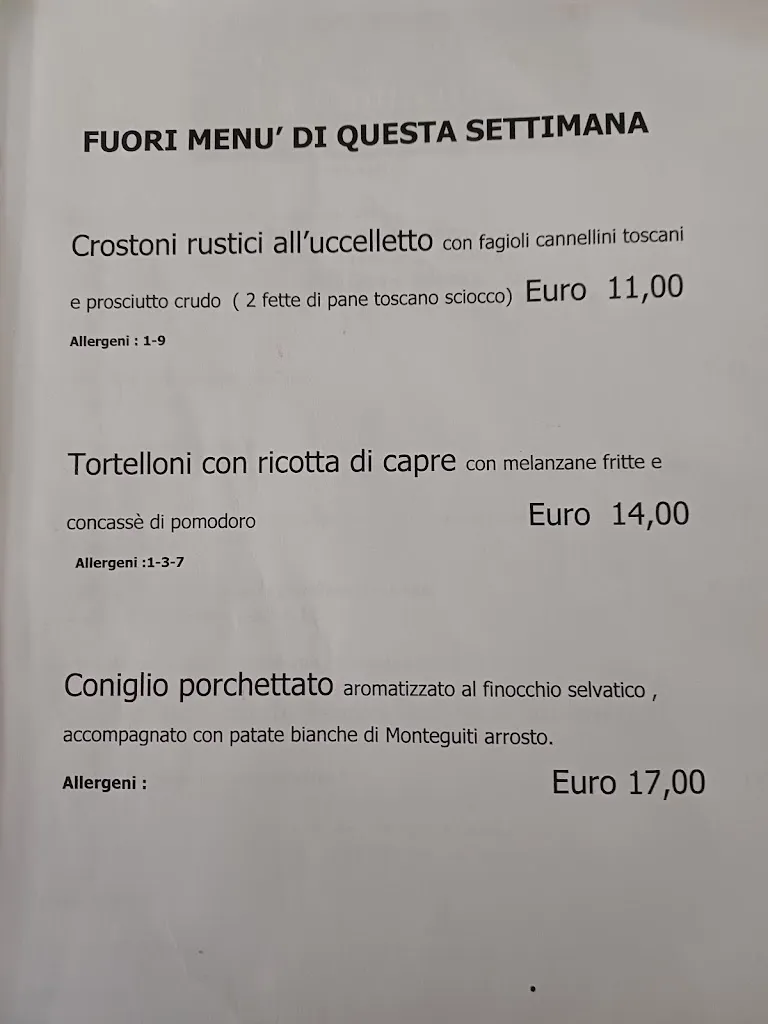 FUORI MENU' DI QUESTA SETTIMANA

Crostoni rustici all'uccelletto con fagioli cannellini toscani e prosciutto crudo ( 2 fette di pane toscano sciocco) Euro 11,00

Allergeni : 1-9

Tortelloni con ricotta di capre con melanzane fritte e concassè di pomodoro Euro 14,00

Allergeni :1-3-7

Coniglio porchettato aromatizzato al finocchio selvatico , accompagnato con patate bianche di Monteguiti arrosto.

Allergeni : Euro 17,00